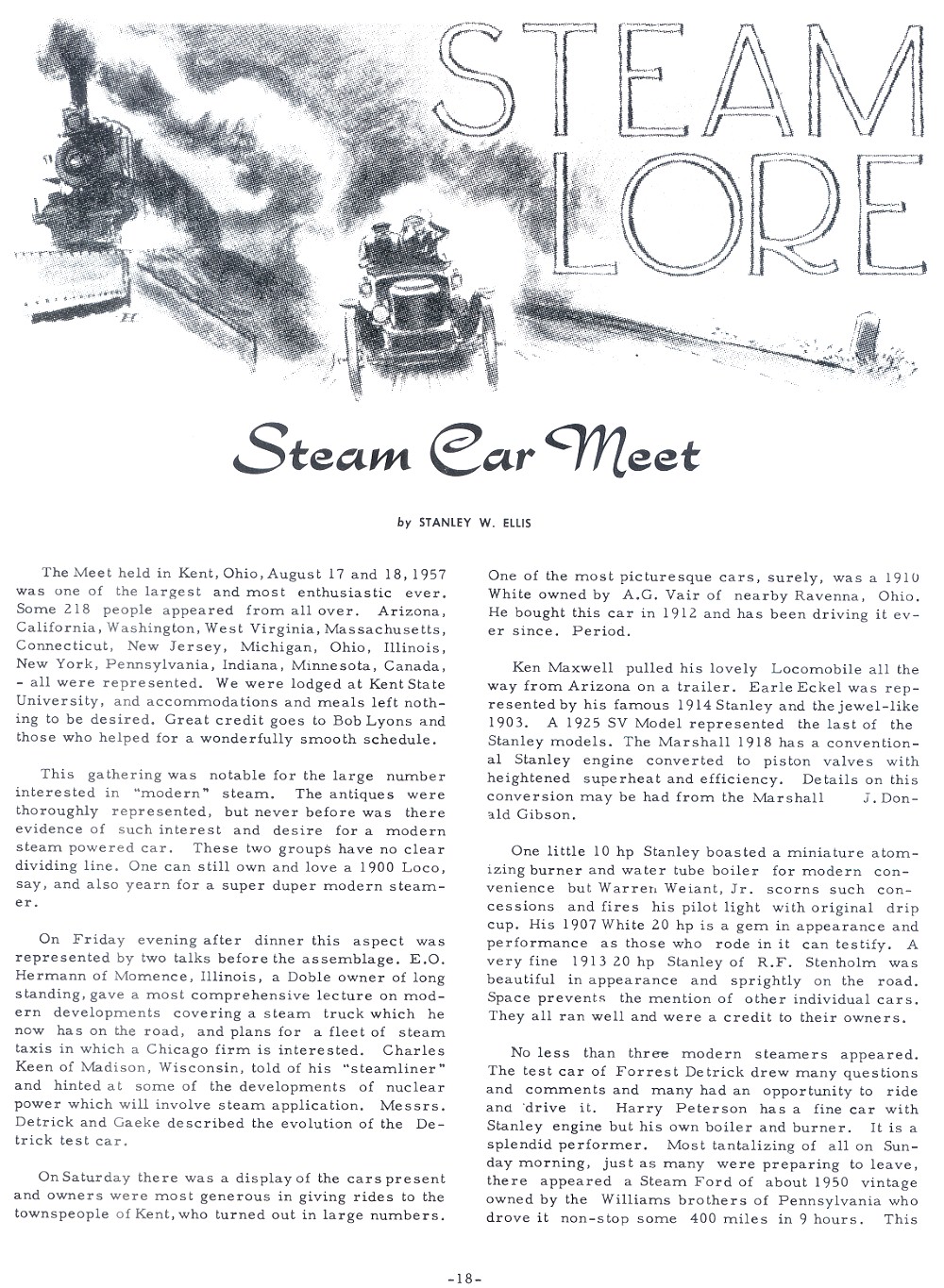 STEAM LORE

Steam Car Meet

by STANLEY W. ELLIS

The Meet held in Kent, Ohio, August 17 and 18, 1957 was one of the largest and most enthusiastic ever. Some 218 people appeared from all over. Arizona, California, Washington, West Virginia, Massachusetts, Connecticut, New Jersey, Michigan, Ohio, Illinois, New York, Pennsylvania, Indiana, Minnesota, Canada, - all were represented. We were lodged at Kent State University, and accommodations and meals left nothing to be desired. Great credit goes to Bob Lyons and those who helped for a wonderfully smooth schedule.

This gathering was notable for the large number interested in "modern" steam. The antiques were thoroughly represented, but never before was there evidence of such interest and desire for a modern steam powered car. These two groups have no clear dividing line. One can still own and love a 1900 Loco, say, and also yearn for a super duper modern steamer.

On Friday evening after dinner this aspect was represented by two talks before the assemblage. E.O. Hermann of Momence, Illinois, a Doble owner of long standing, gave a most comprehensive lecture on modern developments covering a steam truck which he now has on the road, and plans for a fleet of steam taxis in which a Chicago firm is interested. Charles Keen of Madison, Wisconsin, told of his "steamliner" and hinted at some of the developments of nuclear power which will involve steam application. Messrs. Detrick and Gaeke described the evolution of the Detrick test car.

On Saturday there was a display of the cars present and owners were most generous in giving rides to the townspeople of Kent, who turned out in large numbers. One of the most picturesque cars, surely, was a 1910 White owned by A.G. Vair of nearby Ravenna, Ohio. He bought this car in 1912 and has been driving it ever since. Period.

Ken Maxwell pulled his lovely Locomobile all the way from Arizona on a trailer. Earle Eckel was represented by his famous 1914 Stanley and the jewel-like 1903. A 1925 SV Model represented the last of the Stanley models. The Marshall 1918 has a conventional Stanley engine converted to piston valves with heightened superheat and efficiency. Details on this conversion may be had from the Marshall J. Donald Gibson.

One little 10 hp Stanley boasted a miniature atomizing burner and water tube boiler for modern convenience but Warren Weiant, Jr. scorns such concessions and fires his pilot light with original drip cup. His 1907 White 20 hp is a gem in appearance and performance as those who rode in it can testify. A very fine 1913 20 hp Stanley of R.F. Stenholm was beautiful in appearance and sprightly on the road. Space prevents the mention of other individual cars. They all ran well and were a credit to their owners.

No less than three modern steamers appeared. The test car of Forrest Detrick drew many questions and comments and many had an opportunity to ride and drive it. Harry Peterson has a fine car with Stanley engine but his own boiler and burner. It is a splendid performer. Most tantalizing of all on Sunday morning, just as many were preparing to leave, there appeared a Steam Ford of about 1950 vintage owned by the Williams brothers of Pennsylvania who drove it non-stop some 400 miles in 9 hours. This

-18-